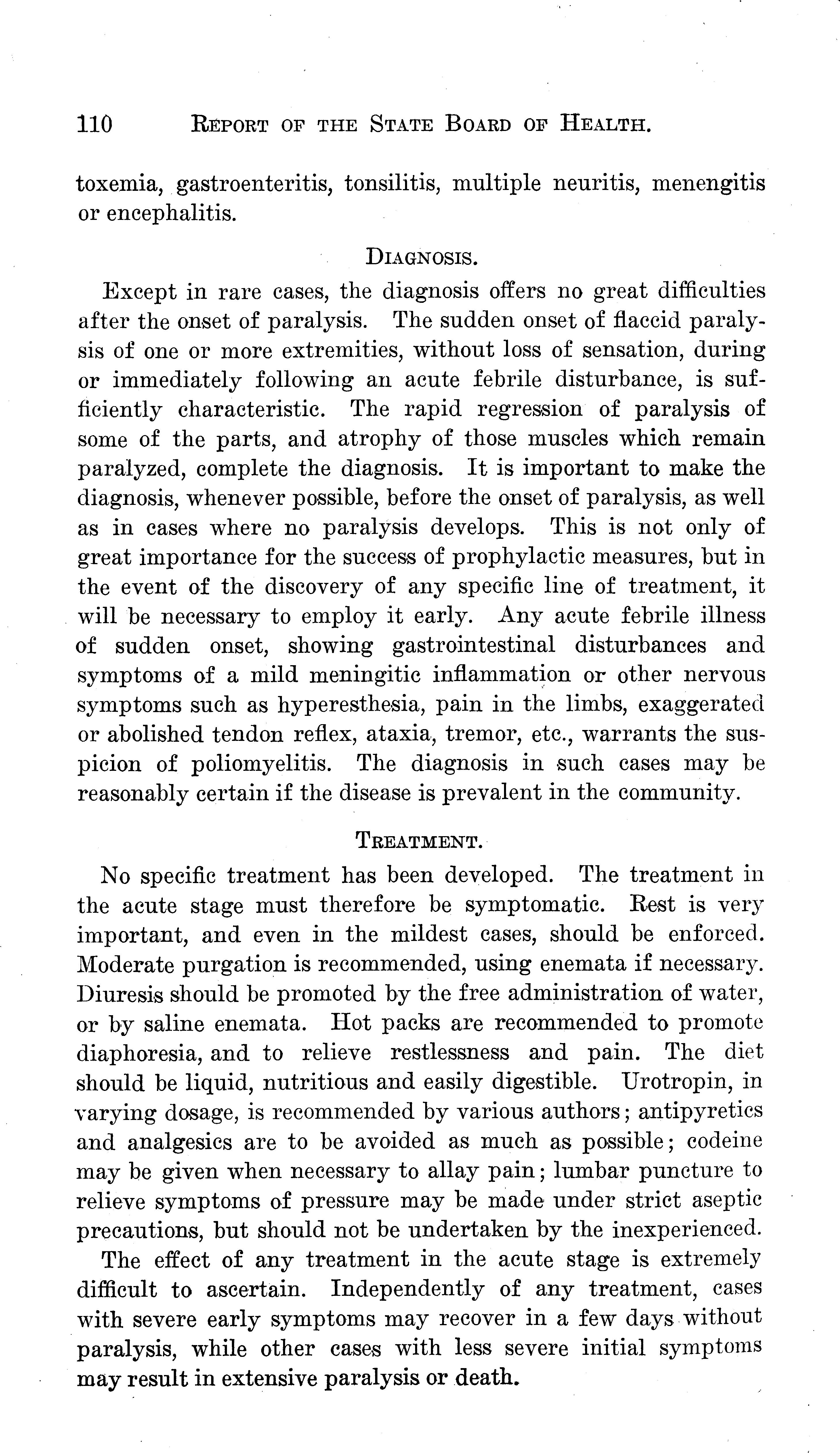 110 REPORT OF THE STATE BOARD OF HEALTH.

toxemia, gastroenteritis, tonsilitis, multiple neuritis, menengitis or encephalitis.

DIAGNOSIS.

Except in rare cases, the diagnosis offers no great difficulties after the onset of paralysis. The sudden onset of flaccid paralysis of one or more extremities, without loss of sensation, during or immediately following an acute febrile disturbance, is sufficiently characteristic. The rapid regression of paralysis of some of the parts, and atrophy of those muscles which remain paralyzed, complete the diagnosis. It is important to make the diagnosis, whenever possible, before the onset of paralysis, as well as in cases where no paralysis develops. This is not only of great importance for the success of prophylactic measures, but in the event of the discovery of any specific line of treatment, it will be necessary to employ it early. Any acute febrile illness of sudden onset, showing gastrointestinal disturbances and symptoms of a mild meningitic inflammation or other nervous symptoms such as hyperesthesia, pain in the limbs, exaggerated or abolished tendon reflex, ataxia, tremor, etc., warrants the suspicion of poliomyelitis. The diagnosis in such cases may be reasonably certain if the disease is prevalent in the community.

TREATMENT.

No specific treatment has been developed. The treatment in the acute stage must therefore be symptomatic. Rest is very important, and even in the mildest cases, should be enforced. Moderate purgation is recommended, using enemata if necessary. Diuresis should be promoted by the free administration of water, or by saline enemata. Hot packs are recommended to promote diaphoresia, and to relieve restlessness and pain. The diet should be liquid, nutritious and easily digestible. Urotropin, in varying dosage, is recommended by various authors; antipyretics and analgesics are to be avoided as much as possible; codeine may be given when necessary to allay pain; lumbar puncture to relieve symptoms of pressure may be made under strict aseptic precautions, but should not be undertaken by the inexperienced.

The effect of any treatment in the acute stage is extremely difficult to ascertain. Independently of any treatment, cases with severe early symptoms may recover in a few days without paralysis, while other cases with less severe initial symptoms may result in extensive paralysis or death.